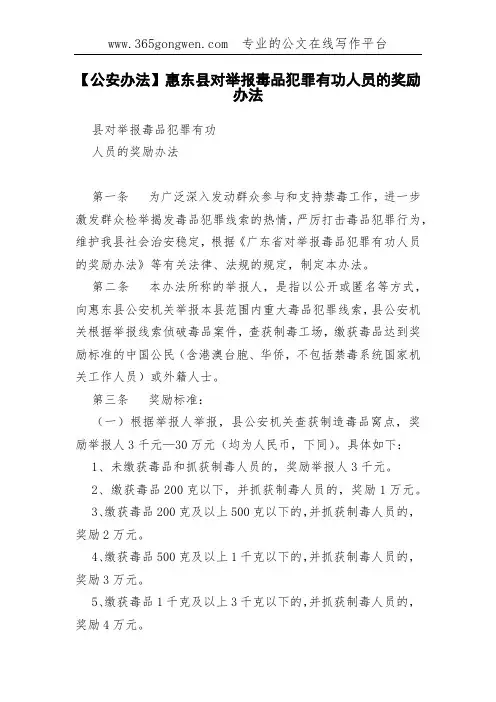 www.365gongwen.com 专业的公文在线写作平台

【公安办法】惠东县对举报毒品犯罪有功人员的奖励办法

县对举报毒品犯罪有功

人员的奖励办法

第一条 为广泛深入发动群众参与和支持禁毒工作，进一步激发群众检举揭发毒品犯罪线索的热情，严厉打击毒品犯罪行为，维护我县社会治安稳定，根据《广东省对举报毒品犯罪有功人员的奖励办法》等有关法律、法规的规定，制定本办法。

第二条 本办法所称的举报人，是指以公开或匿名等方式，向惠东县公安机关举报本县范围内重大毒品犯罪线索，县公安机关根据举报线索侦破毒品案件，查获制毒工场，缴获毒品达到奖励标准的中国公民（含港澳台胞、华侨，不包括禁毒系统国家机关工作人员）或外籍人士。

第三条 奖励标准：

（一）根据举报人举报，县公安机关查获制造毒品窝点，奖励举报人3千元—30万元（均为人民币，下同）。具体如下：

1、未缴获毒品和抓获制毒人员的，奖励举报人3千元。

2、缴获毒品200克以下，并抓获制毒人员的，奖励1万元。

3、缴获毒品200克及以上500克以下的，并抓获制毒人员的，奖励2万元。

4、缴获毒品500克及以上1千克以下的，并抓获制毒人员的，奖励3万元。

5、缴获毒品1千克及以上3千克以下的，并抓获制毒人员的，奖励4万元。